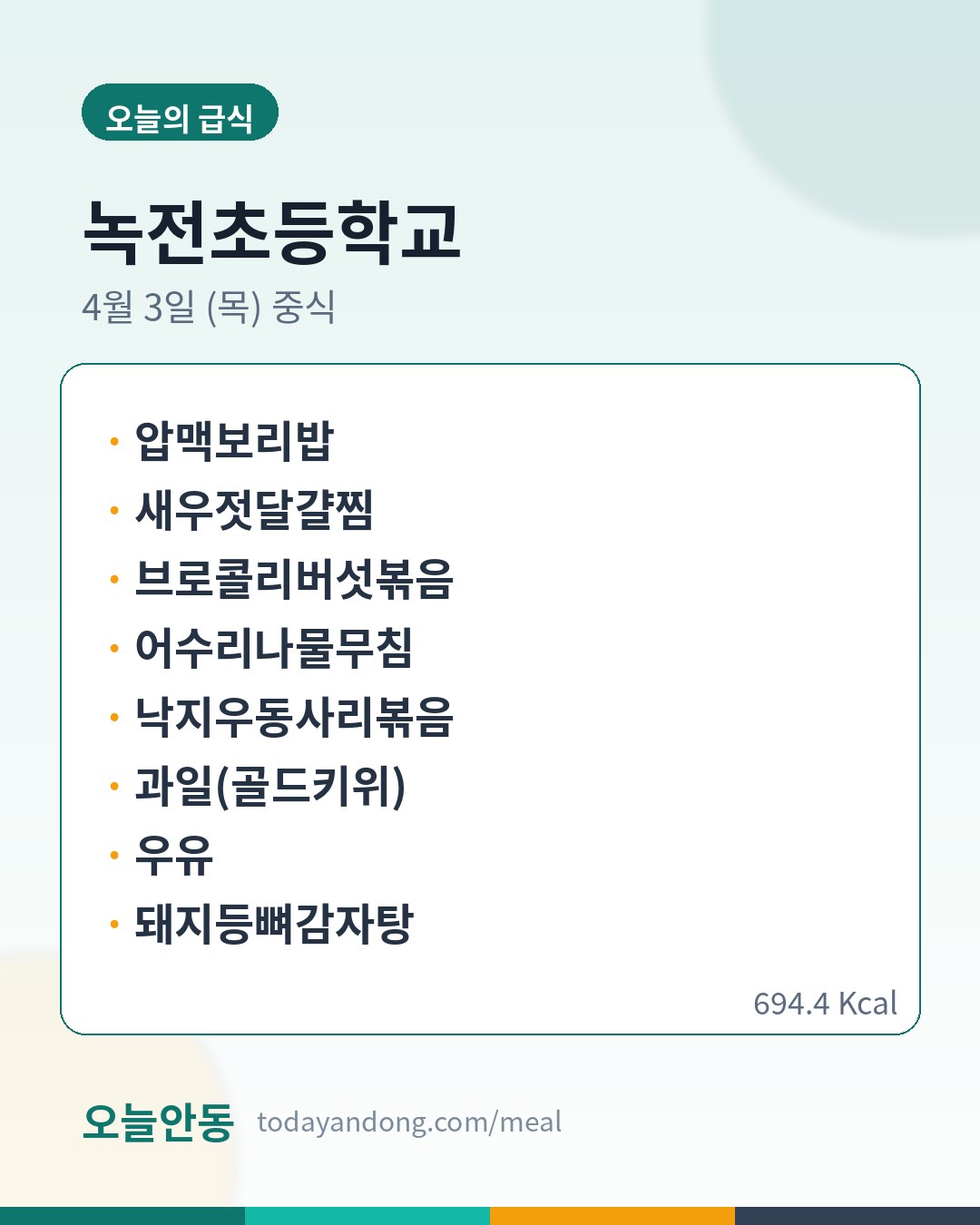 오늘의 급식

녹전초등학교

4월 3일 (목) 중식

• 압맥보리밥
• 새우젓달걀찜
• 브로콜리버섯볶음
• 어수리나물무침
• 낙지우동사리볶음
• 과일(골드키위)
• 우유
• 돼지등뼈감자탕

694.4 Kcal

오늘안동 todayandong.com/meal